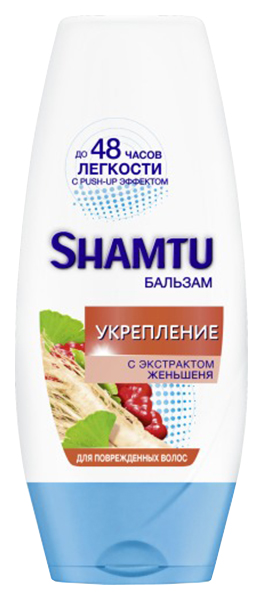 ДО 48 ЧАСОВ
ЛЕГКОСТИ
С PUSH-UP ЭФФЕКТОМ

SHAMTU
БАЛЬЗАМ

УКРЕПЛЕНИЕ
С ЭКСТРАКТОМ ЖЕНЬШЕНЯ

ДЛЯ ПОВРЕЖДЕННЫХ ВОЛОС